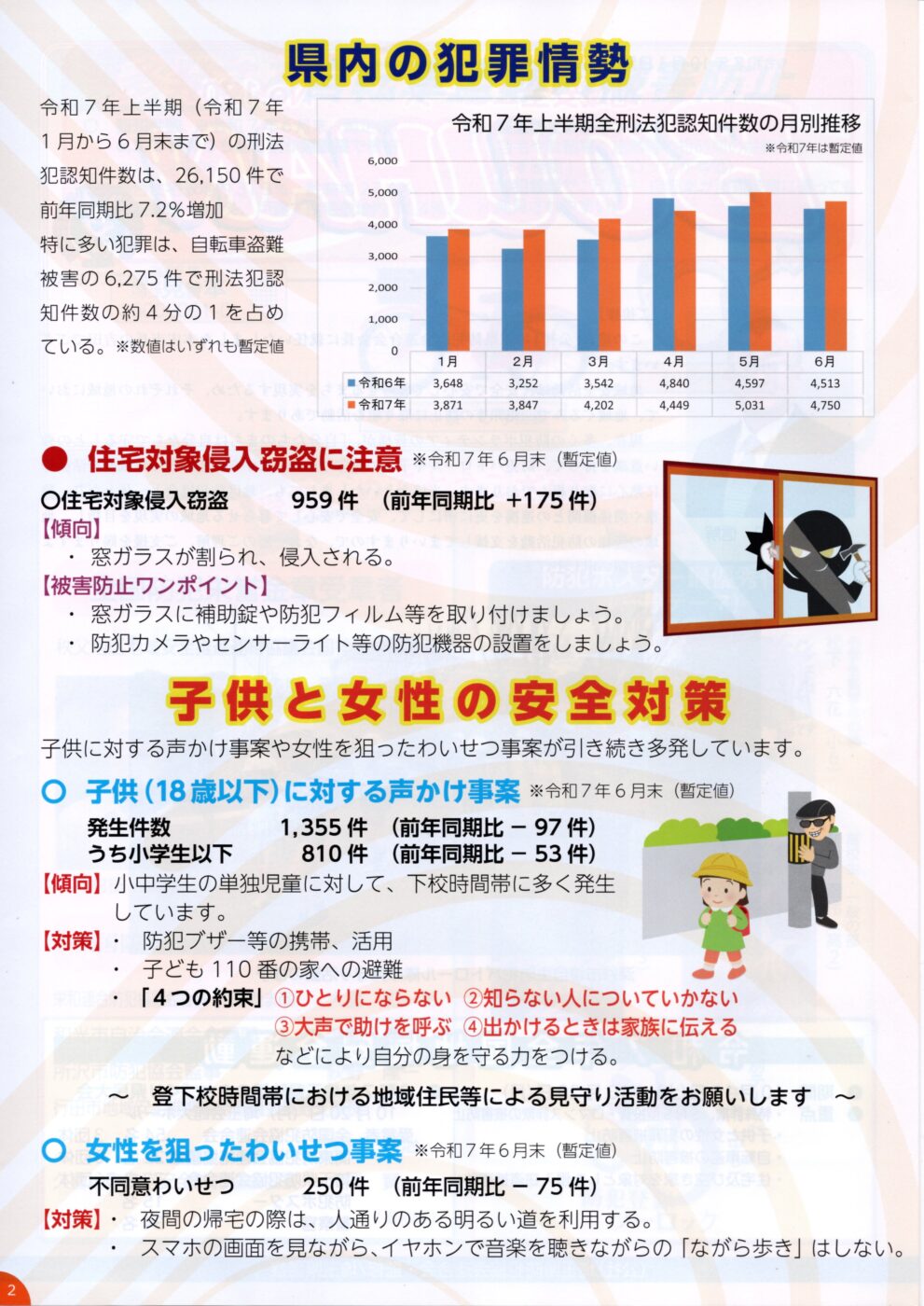 県内の犯罪情勢

令和７年上半期（令和７年１月から６月末まで）の刑法犯認知件数は、26,150件で前年同期比7.2％増加

特に多い犯罪は、自転車盗難被害の6,275件で刑法犯認知件数の約４分の１を占めている。※数値はいずれも暫定値

令和７年上半期全刑法犯認知件数の月別推移
※令和7年は暫定値

6,000
5,000
4,000
3,000
2,000
1,000
0

|  | 1月 | 2月 | 3月 | 4月 | 5月 | 6月 |
|---|---|---|---|---|---|---|
| 令和6年 | 3,648 | 3,252 | 3,542 | 4,840 | 4,597 | 4,513 |
| 令和7年 | 3,871 | 3,847 | 4,202 | 4,449 | 5,031 | 4,750 |

● 住宅対象侵入窃盗に注意 ※令和７年６月末（暫定値）

○住宅対象侵入窃盗 959件 （前年同期比 +175件）
【傾向】
・ 窓ガラスが割られ、侵入される。
【被害防止ワンポイント】
・ 窓ガラスに補助錠や防犯フィルム等を取り付けましょう。
・ 防犯カメラやセンサーライト等の防犯機器の設置をしましょう。

子供と女性の安全対策

子供に対する声かけ事案や女性を狙ったわいせつ事案が引き続き多発しています。

○ 子供（18歳以下）に対する声かけ事案 ※令和７年６月末（暫定値）
発生件数 1,355件 （前年同期比 － 97件）
うち小学生以下 810件 （前年同期比 － 53件）
【傾向】小中学生の単独児童に対して、下校時間帯に多く発生しています。
【対策】・ 防犯ブザー等の携帯、活用
・ 子ども110番の家への避難
・ 「４つの約束」①ひとりにならない ②知らない人についていかない ③大声で助けを呼ぶ ④出かけるときは家族に伝える
などにより自分の身を守る力をつける。

～ 登下校時間帯における地域住民等による見守り活動をお願いします ～

○ 女性を狙ったわいせつ事案 ※令和７年６月末（暫定値）
不同意わいせつ 250件 （前年同期比 － 75件）
【対策】・ 夜間の帰宅の際は、人通りのある明るい道を利用する。
・ スマホの画面を見ながら、イヤホンで音楽を聴きながらの「ながら歩き」はしない。

2